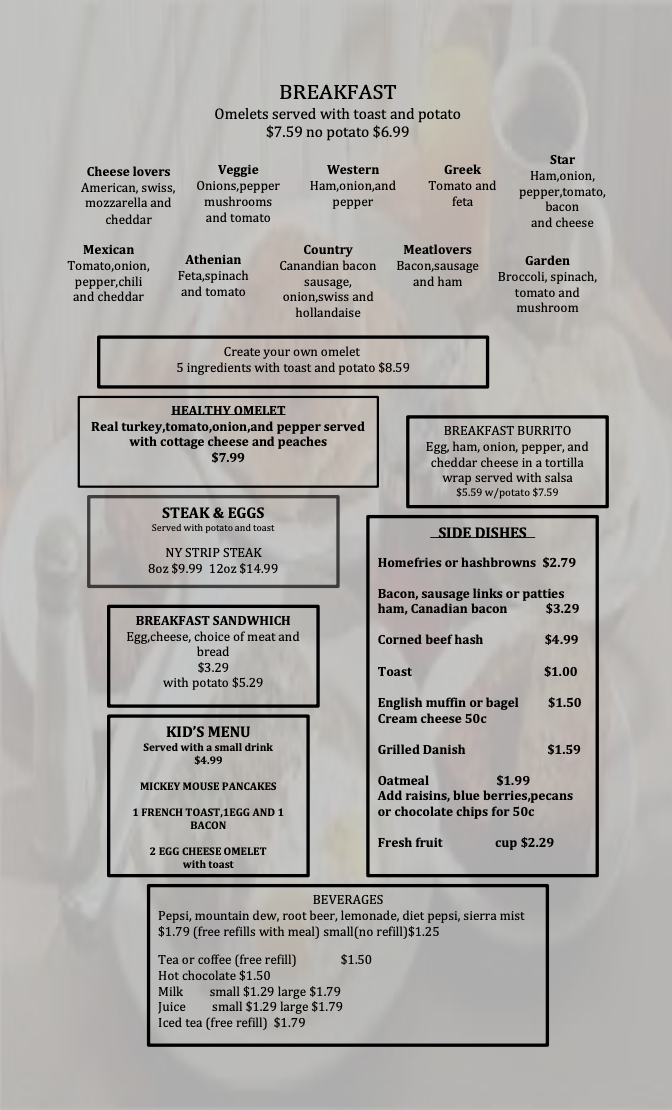 BREAKFAST
Omelets served with toast and potato
$7.59 no potato $6.99

Cheese lovers
American, swiss, mozzarella and cheddar

Veggie
Onions,pepper mushrooms and tomato

Western
Ham,onion,and pepper

Greek
Tomato and feta

Star
Ham,onion, pepper,tomato, bacon and cheese

Mexican
Tomato,onion, pepper,chili and cheddar

Athenian
Feta,spinach and tomato

Country
Canandian bacon sausage, onion,swiss and hollandaise

Meatlovers
Bacon,sausage and ham

Garden
Broccoli, spinach, tomato and mushroom

Create your own omelet
5 ingredients with toast and potato $8.59

HEALTHY OMELET
Real turkey,tomato,onion,and pepper served with cottage cheese and peaches
$7.99

BREAKFAST BURRITO
Egg, ham, onion, pepper, and cheddar cheese in a tortilla wrap served with salsa
$5.59 w/potato $7.59

STEAK & EGGS
Served with potato and toast

NY STRIP STEAK
8oz $9.99 12oz $14.99

BREAKFAST SANDWHICH
Egg,cheese, choice of meat and bread
$3.29
with potato $5.29

KID'S MENU
Served with a small drink
$4.99

MICKEY MOUSE PANCAKES

1 FRENCH TOAST,1EGG AND 1 BACON

2 EGG CHEESE OMELET
with toast

SIDE DISHES

Homefries or hashbrowns $2.79

Bacon, sausage links or patties ham, Canadian bacon $3.29

Corned beef hash $4.99

Toast $1.00

English muffin or bagel $1.50
Cream cheese 50c

Grilled Danish $1.59

Oatmeal $1.99
Add raisins, blue berries,pecans or chocolate chips for 50c

Fresh fruit cup $2.29

BEVERAGES
Pepsi, mountain dew, root beer, lemonade, diet pepsi, sierra mist
$1.79 (free refills with meal) small(no refill)$1.25

Tea or coffee (free refill) $1.50
Hot chocolate $1.50
Milk small $1.29 large $1.79
Juice small $1.29 large $1.79
Iced tea (free refill) $1.79